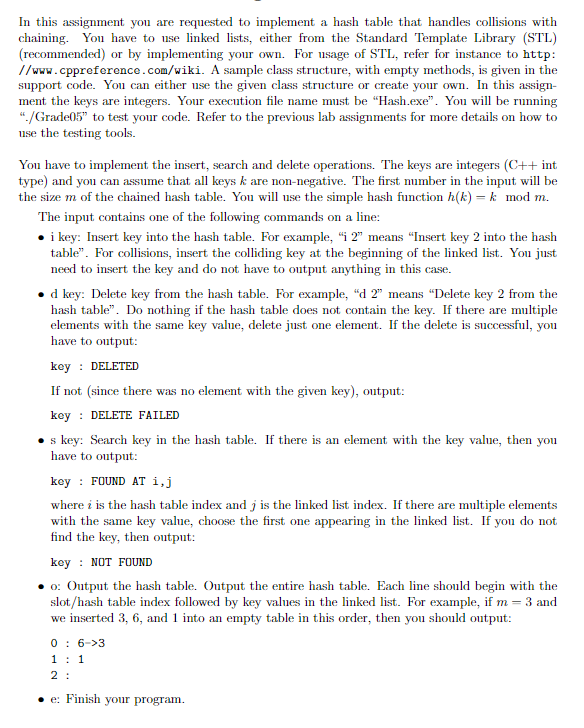 In this assignment you are requested to implement a hash table that handles collisions with chaining. You have to use linked lists, either from the Standard Template Library (STL) (recommended) or by implementing your own. For usage of STL, refer for instance to http://www.cppreference.com/wiki. A sample class structure, with empty methods, is given in the support code. You can either use the given class structure or create your own. In this assignment the keys are integers. Your execution file name must be "Hash.exe". You will be running "./Grade05" to test your code. Refer to the previous lab assignments for more details on how to use the testing tools.

You have to implement the insert, search and delete operations. The keys are integers (C++ int type) and you can assume that all keys $k$ are non-negative. The first number in the input will be the size $m$ of the chained hash table. You will use the simple hash function $h(k) = k \mod m$.

The input contains one of the following commands on a line:

• i key: Insert key into the hash table. For example, "i 2" means "Insert key 2 into the hash table". For collisions, insert the colliding key at the beginning of the linked list. You just need to insert the key and do not have to output anything in this case.

• d key: Delete key from the hash table. For example, "d 2" means "Delete key 2 from the hash table". Do nothing if the hash table does not contain the key. If there are multiple elements with the same key value, delete just one element. If the delete is successful, you have to output:

key : DELETED

If not (since there was no element with the given key), output:

key : DELETE FAILED

• s key: Search key in the hash table. If there is an element with the key value, then you have to output:

key : FOUND AT i,j

where $i$ is the hash table index and $j$ is the linked list index. If there are multiple elements with the same key value, choose the first one appearing in the linked list. If you do not find the key, then output:

key : NOT FOUND

• o: Output the hash table. Output the entire hash table. Each line should begin with the slot/hash table index followed by key values in the linked list. For example, if $m = 3$ and we inserted 3, 6, and 1 into an empty table in this order, then you should output:

0 : 6->3
1 : 1
2 :

• e: Finish your program.